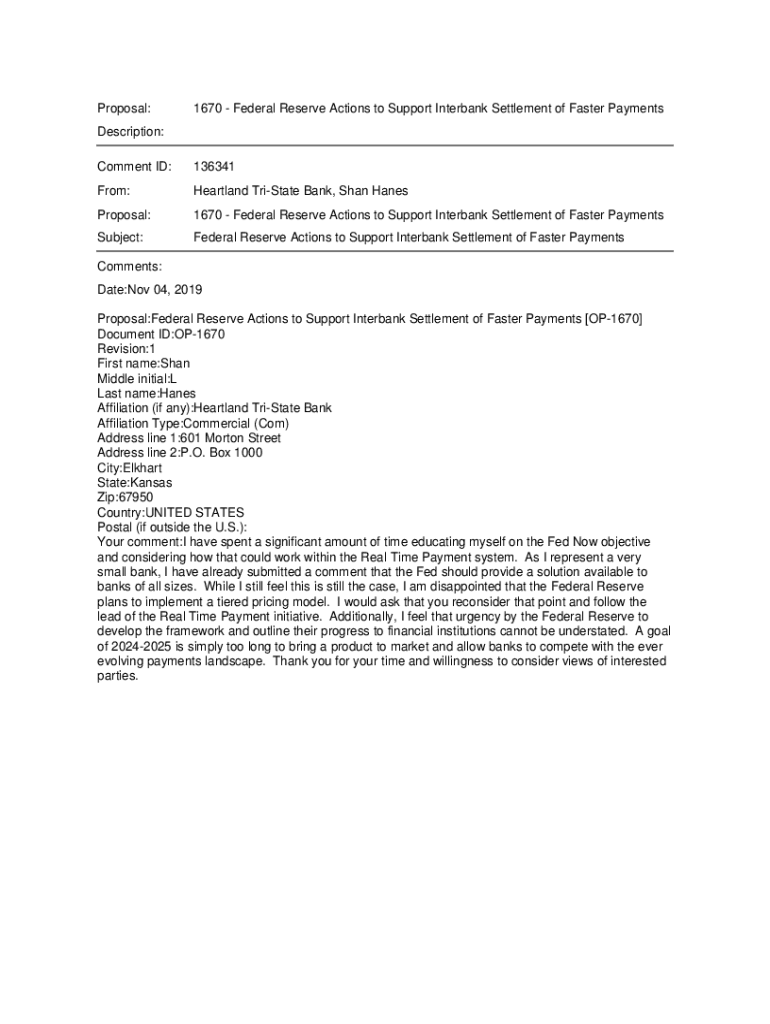 Proposal: 1670 - Federal Reserve Actions to Support Interbank Settlement of Faster Payments

Description:

Comment ID: 136341

From: Heartland Tri-State Bank, Shan Hanes

Proposal: 1670 - Federal Reserve Actions to Support Interbank Settlement of Faster Payments

Subject: Federal Reserve Actions to Support Interbank Settlement of Faster Payments

Comments:

Date:Nov 04, 2019

Proposal:Federal Reserve Actions to Support Interbank Settlement of Faster Payments [OP-1670]
Document ID:OP-1670
Revision:1
First name:Shan
Middle initial:L
Last name:Hanes
Affiliation (if any):Heartland Tri-State Bank
Affiliation Type:Commercial (Com)
Address line 1:601 Morton Street
Address line 2:P.O. Box 1000
City:Elkhart
State:Kansas
Zip:67950
Country:UNITED STATES
Postal (if outside the U.S.):
Your comment:I have spent a significant amount of time educating myself on the Fed Now objective and considering how that could work within the Real Time Payment system. As I represent a very small bank, I have already submitted a comment that the Fed should provide a solution available to banks of all sizes. While I still feel this is still the case, I am disappointed that the Federal Reserve plans to implement a tiered pricing model. I would ask that you reconsider that point and follow the lead of the Real Time Payment initiative. Additionally, I feel that urgency by the Federal Reserve to develop the framework and outline their progress to financial institutions cannot be understated. A goal of 2024-2025 is simply too long to bring a product to market and allow banks to compete with the ever evolving payments landscape. Thank you for your time and willingness to consider views of interested parties.